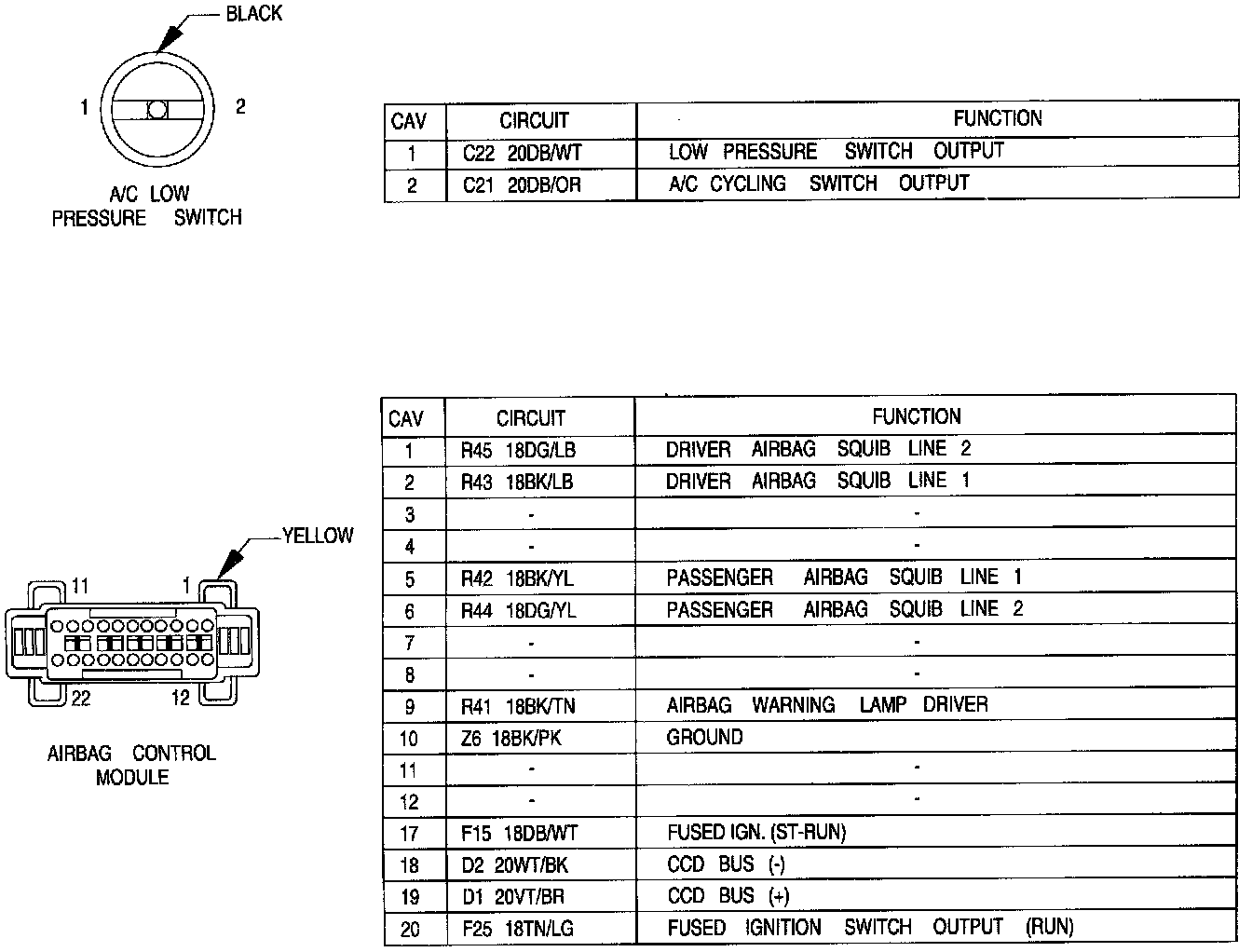 BLACK

1

2

A/C LOW PRESSURE SWITCH

| CAV | CIRCUIT | FUNCTION |
|---|---|---|
| 1 | C22 20DB/WT | LOW PRESSURE SWITCH OUTPUT |
| 2 | C21 20DB/OR | A/C CYCLING SWITCH OUTPUT |

YELLOW

11

1

22

12

AIRBAG CONTROL MODULE

| CAV | CIRCUIT | FUNCTION |
|---|---|---|
| 1 | R45 18DG/LB | DRIVER AIRBAG SQUIB LINE 2 |
| 2 | R43 18BK/LB | DRIVER AIRBAG SQUIB LINE 1 |
| 3 | - | - |
| 4 | - | - |
| 5 | R42 18BK/YL | PASSENGER AIRBAG SQUIB LINE 1 |
| 6 | R44 18DG/YL | PASSENGER AIRBAG SQUIB LINE 2 |
| 7 | - | - |
| 8 | - | - |
| 9 | R41 18BK/TN | AIRBAG WARNING LAMP DRIVER |
| 10 | Z6 18BK/PK | GROUND |
| 11 | - | - |
| 12 | - | - |
| 17 | F15 18DB/WT | FUSED IGN. (ST-RUN) |
| 18 | D2 20WT/BK | CCD BUS (-) |
| 19 | D1 20VT/BR | CCD BUS (+) |
| 20 | F25 18TN/LG | FUSED IGNITION SWITCH OUTPUT (RUN) |